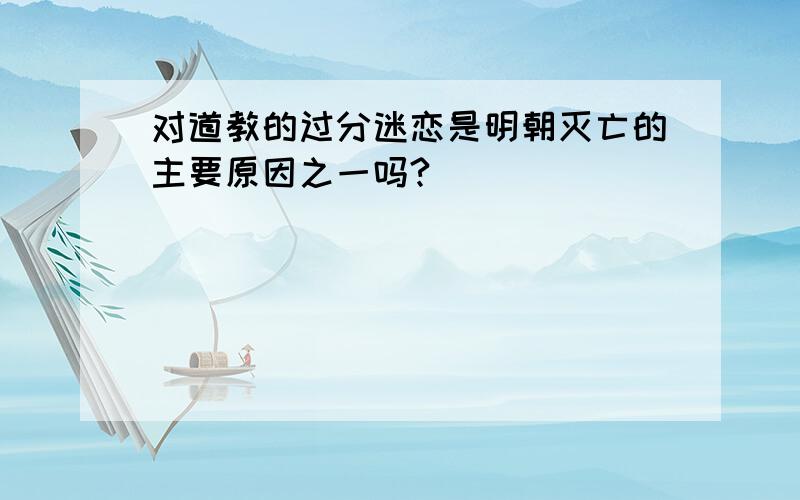 对道教的过分迷恋是明朝灭亡的主要原因之一吗?